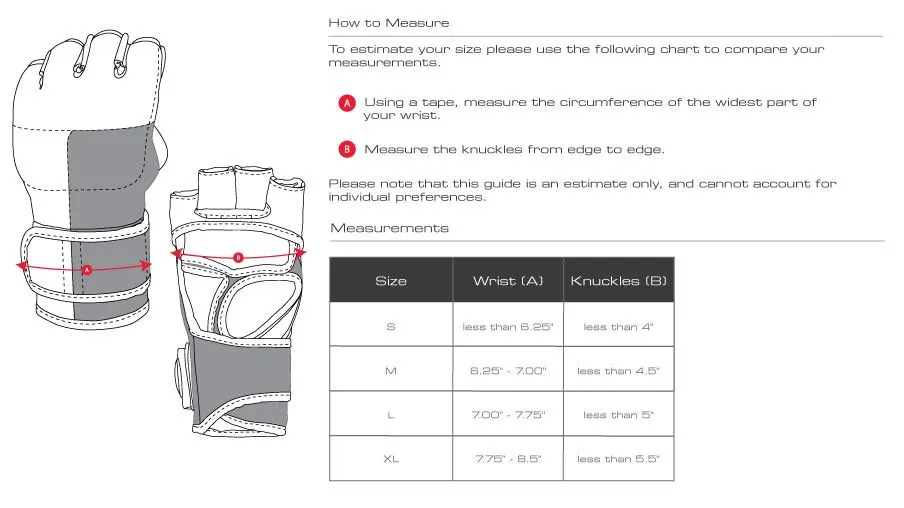 A

B

How to Measure

To estimate your size please use the following chart to compare your measurements.

A Using a tape, measure the circumference of the widest part of your wrist.

B Measure the knuckles from edge to edge.

Please note that this guide is an estimate only, and cannot account for individual preferences.

Measurements

| Size | Wrist (A) | Knuckles (B) |
|---|---|---|
| S | less than 6.25" | less than 4" |
| M | 6.25" - 7.00" | less than 4.5" |
| L | 7.00" - 7.75" | less than 5" |
| XL | 7.75" - 8.5" | less than 5.5" |